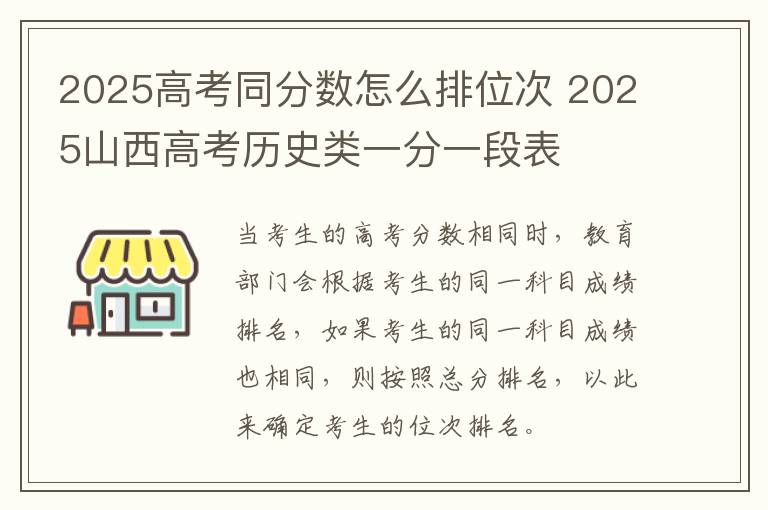 2025高考同分数怎么排位次 2025山西高考历史类一分一段表

当考生的高考分数相同时，教育部门会根据考生的同一科目成绩排名，如果考生的同一科目成绩也相同，则按照总分排名，以此来确定考生的位次排名。